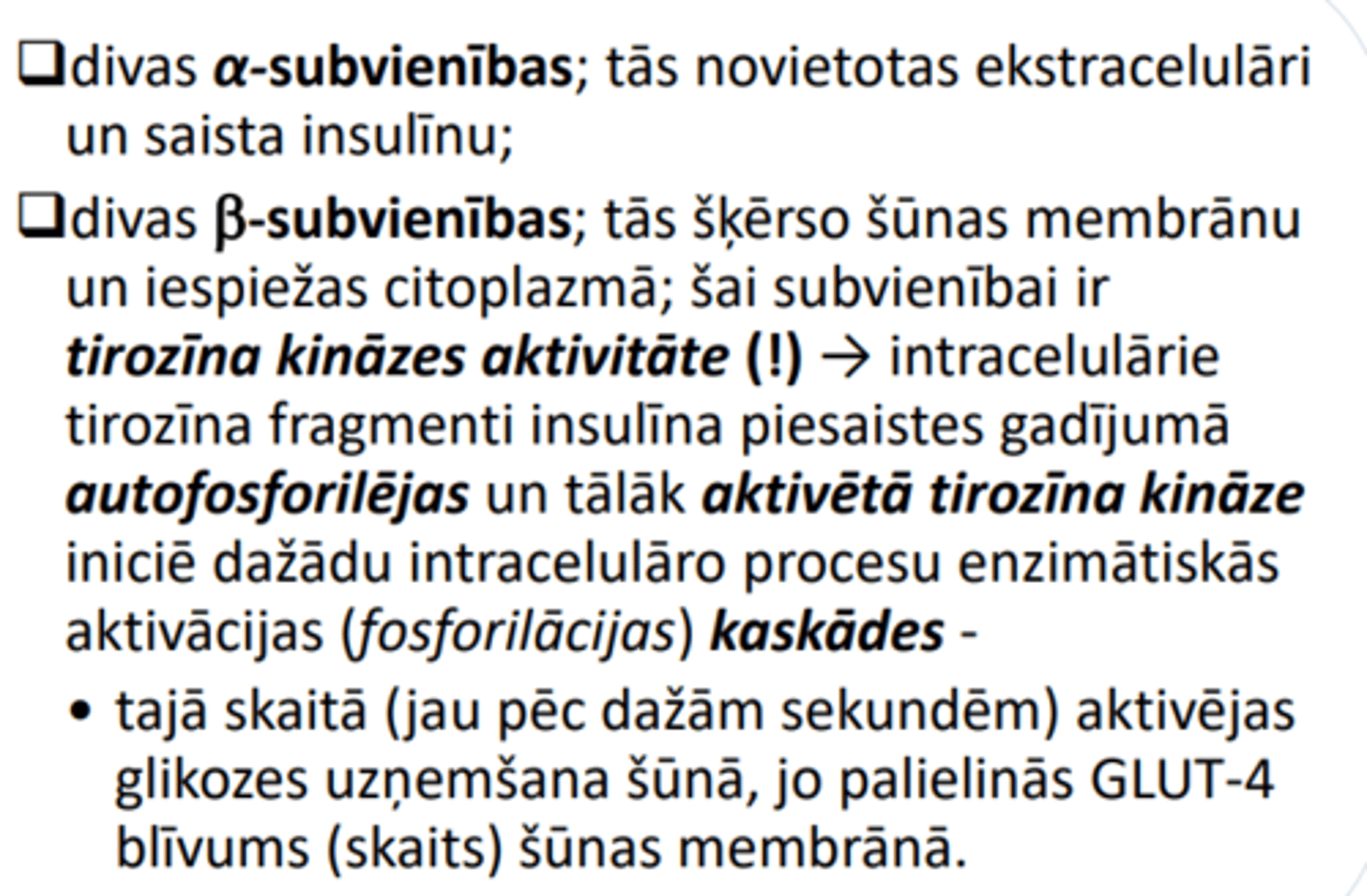 ❑divas α-subvienības; tās novietotas ekstracelulāri un saista insulīnu;

❑divas β-subvienības; tās šķērso šūnas membrānu un iespiežas citoplazmā; šai subvienībai ir tirozīna kināzes aktivitāte (!) → intracelulārie tirozīna fragmenti insulīna piesaistes gadījumā autofosforilējas un tālāk aktivētā tirozīna kināze iniciē dažādu intracelulāro procesu enzimātiskās aktivācijas (fosforilācijas) kaskādes -

• tajā skaitā (jau pēc dažām sekundēm) aktivējas glikozes uzņemšana šūnā, jo palielinās GLUT-4 blīvums (skaits) šūnas membrānā.